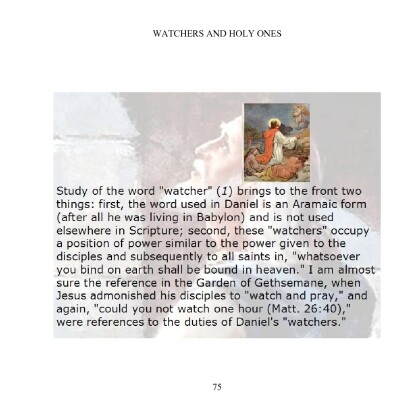 WATCHERS AND HOLY ONES

Study of the word "watcher" (1) brings to the front two things: first, the word used in Daniel is an Aramaic form (after all he was living in Babylon) and is not used elsewhere in Scripture; second, these "watchers" occupy a position of power similar to the power given to the disciples and subsequently to all saints in, "whatsoever you bind on earth shall be bound in heaven." I am almost sure the reference in the Garden of Gethsemane, when Jesus admonished his disciples to "watch and pray," and again, "could you not watch one hour (Matt. 26:40)," were references to the duties of Daniel's "watchers."

75